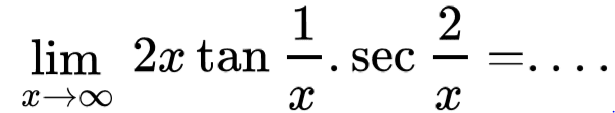 $\lim_{x \to \infty} 2x \tan \frac{1}{x} . \sec \frac{2}{x} = \ldots$